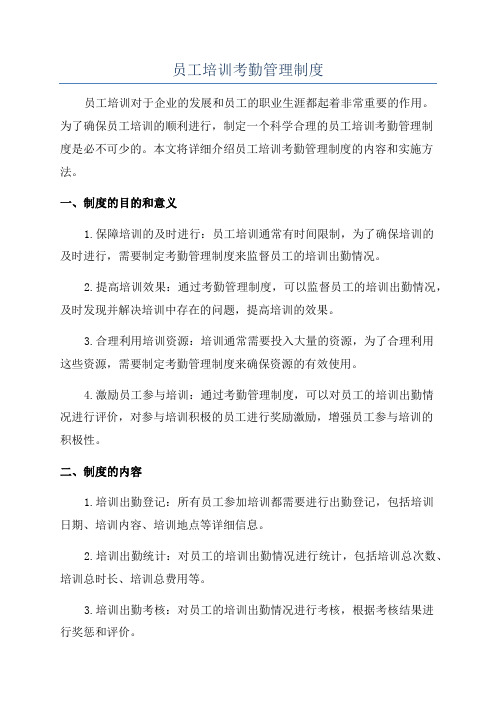 员工培训考勤管理制度

员工培训对于企业的发展和员工的职业生涯都起着非常重要的作用。为了确保员工培训的顺利进行，制定一个科学合理的员工培训考勤管理制度是必不可少的。本文将详细介绍员工培训考勤管理制度的内容和实施方法。

一、制度的目的和意义

1.保障培训的及时进行：员工培训通常有时间限制，为了确保培训的及时进行，需要制定考勤管理制度来监督员工的培训出勤情况。

2.提高培训效果：通过考勤管理制度，可以监督员工的培训出勤情况，及时发现并解决培训中存在的问题，提高培训的效果。

3.合理利用培训资源：培训通常需要投入大量的资源，为了合理利用这些资源，需要制定考勤管理制度来确保资源的有效使用。

4.激励员工参与培训：通过考勤管理制度，可以对员工的培训出勤情况进行评价，对参与培训积极的员工进行奖励激励，增强员工参与培训的积极性。

二、制度的内容

1.培训出勤登记：所有员工参加培训都需要进行出勤登记，包括培训日期、培训内容、培训地点等详细信息。

2.培训出勤统计：对员工的培训出勤情况进行统计，包括培训总次数、培训总时长、培训总费用等。

3.培训出勤考核：对员工的培训出勤情况进行考核，根据考核结果进行奖惩和评价。